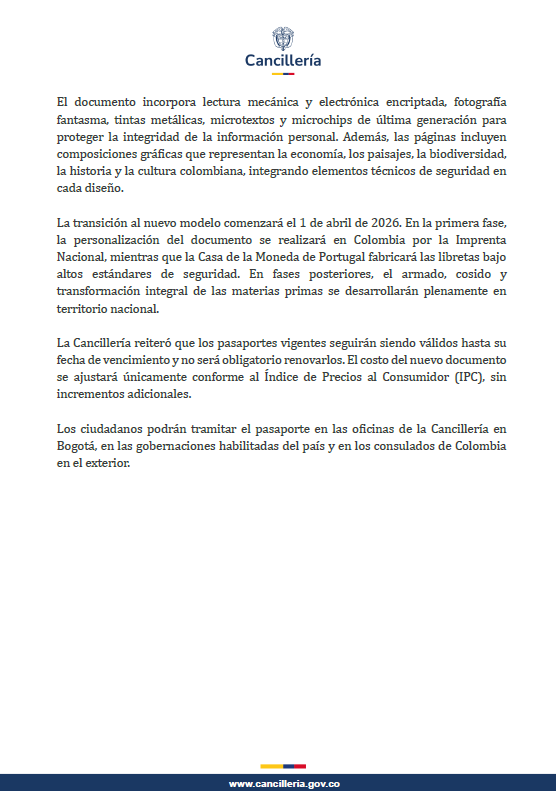 Cancillería

El documento incorpora lectura mecánica y electrónica encriptada, fotografía fantasma, tintas metálicas, microtextos y microchips de última generación para proteger la integridad de la información personal. Además, las páginas incluyen composiciones gráficas que representan la economía, los paisajes, la biodiversidad, la historia y la cultura colombiana, integrando elementos técnicos de seguridad en cada diseño.

La transición al nuevo modelo comenzará el 1 de abril de 2026. En la primera fase, la personalización del documento se realizará en Colombia por la Imprenta Nacional, mientras que la Casa de la Moneda de Portugal fabricará las libretas bajo altos estándares de seguridad. En fases posteriores, el armado, cosido y transformación integral de las materias primas se desarrollarán plenamente en territorio nacional.

La Cancillería reiteró que los pasaportes vigentes seguirán siendo válidos hasta su fecha de vencimiento y no será obligatorio renovarlos. El costo del nuevo documento se ajustará únicamente conforme al Índice de Precios al Consumidor (IPC), sin incrementos adicionales.

Los ciudadanos podrán tramitar el pasaporte en las oficinas de la Cancillería en Bogotá, en las gobernaciones habilitadas del país y en los consulados de Colombia en el exterior.

www.cancilleria.gov.co